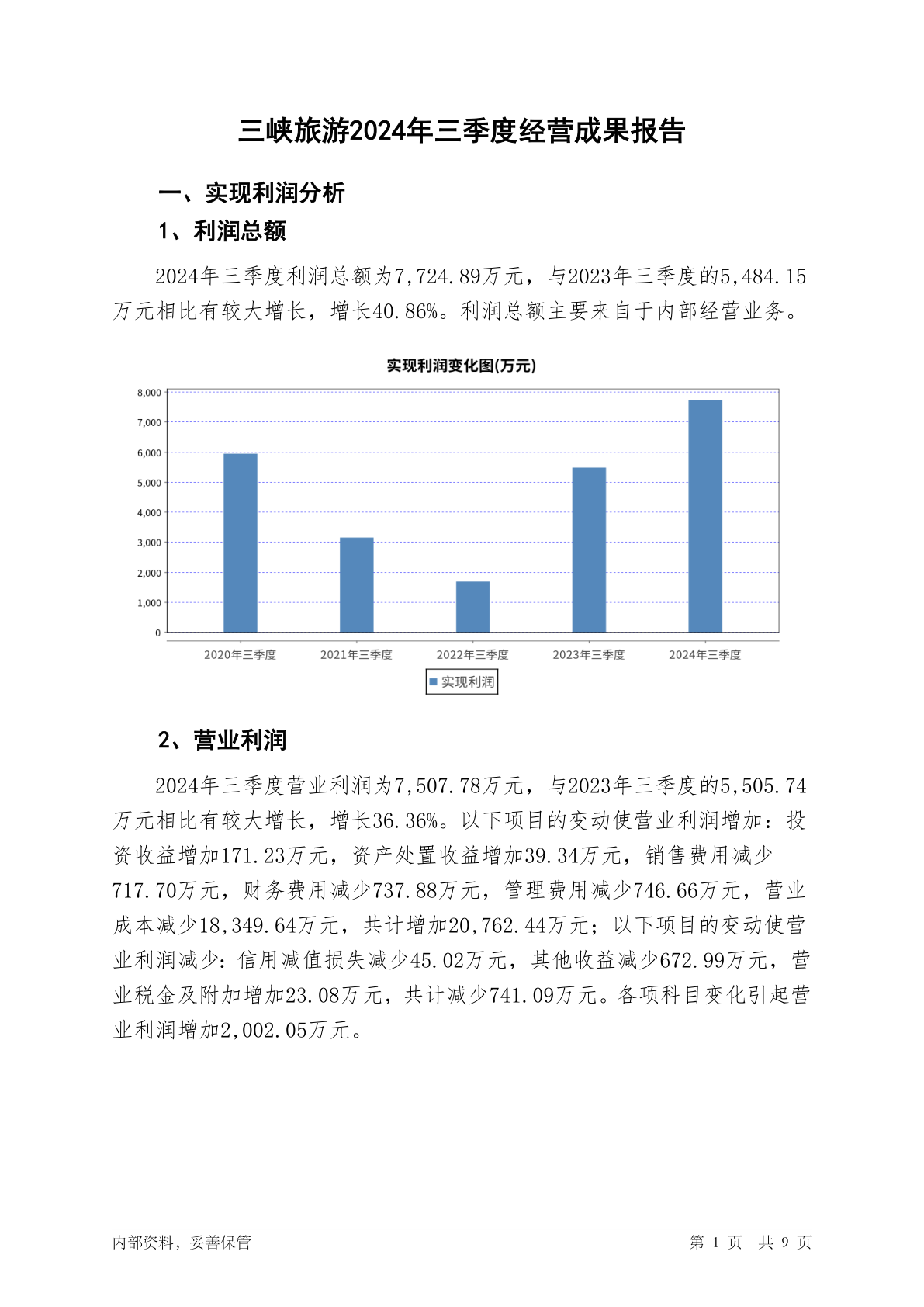 三峡旅游2024年三季度经营成果报告

一、实现利润分析

1、利润总额

2024年三季度利润总额为7,724.89万元，与2023年三季度的5,484.15万元相比有较大增长，增长40.86%。利润总额主要来自于内部经营业务。

实现利润变化图(万元)

8,000
7,000
6,000
5,000
4,000
3,000
2,000
1,000
0

2020年三季度 2021年三季度 2022年三季度 2023年三季度 2024年三季度

实现利润

2、营业利润

2024年三季度营业利润为7,507.78万元，与2023年三季度的5,505.74万元相比有较大增长，增长36.36%。以下项目的变动使营业利润增加：投资收益增加171.23万元，资产处置收益增加39.34万元，销售费用减少717.70万元，财务费用减少737.88万元，管理费用减少746.66万元，营业成本减少18,349.64万元，共计增加20,762.44万元；以下项目的变动使营业利润减少：信用减值损失减少45.02万元，其他收益减少672.99万元，营业税金及附加增加23.08万元，共计减少741.09万元。各项科目变化引起营业利润增加2,002.05万元。

内部资料，妥善保管

第 1 页 共 9 页